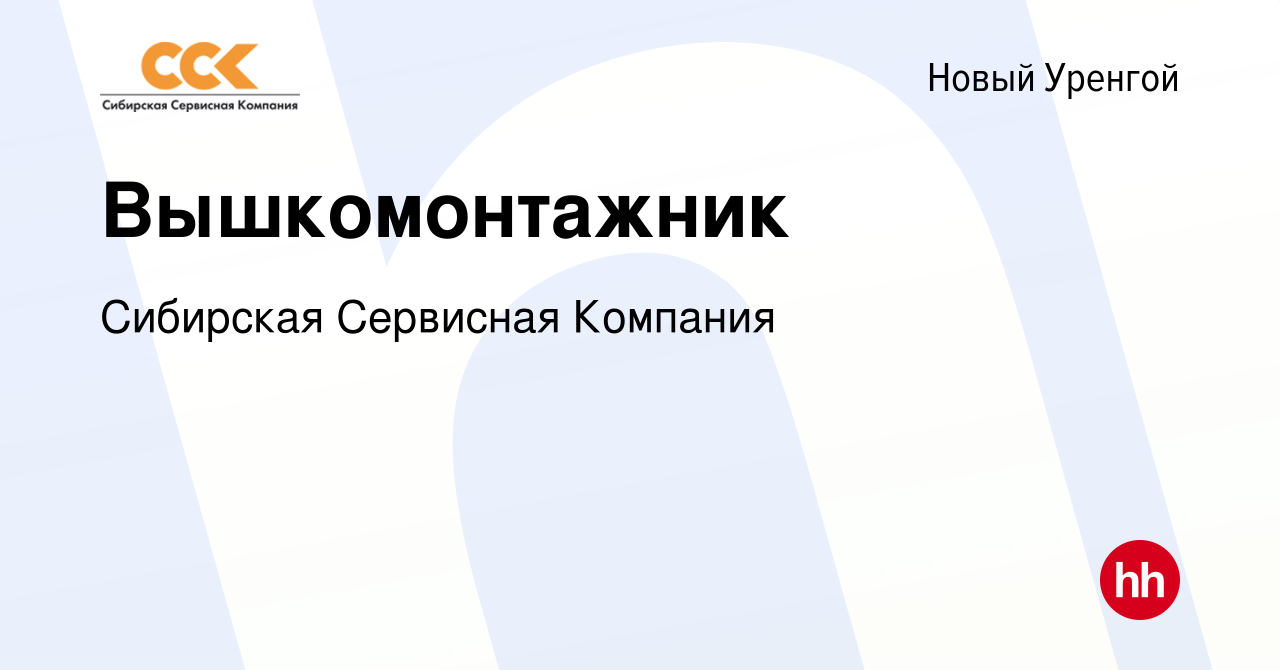 ССК
Сибирская Сервисная Компания

Новый Уренгой

Вышкомонтажник

Сибирская Сервисная Компания

hh